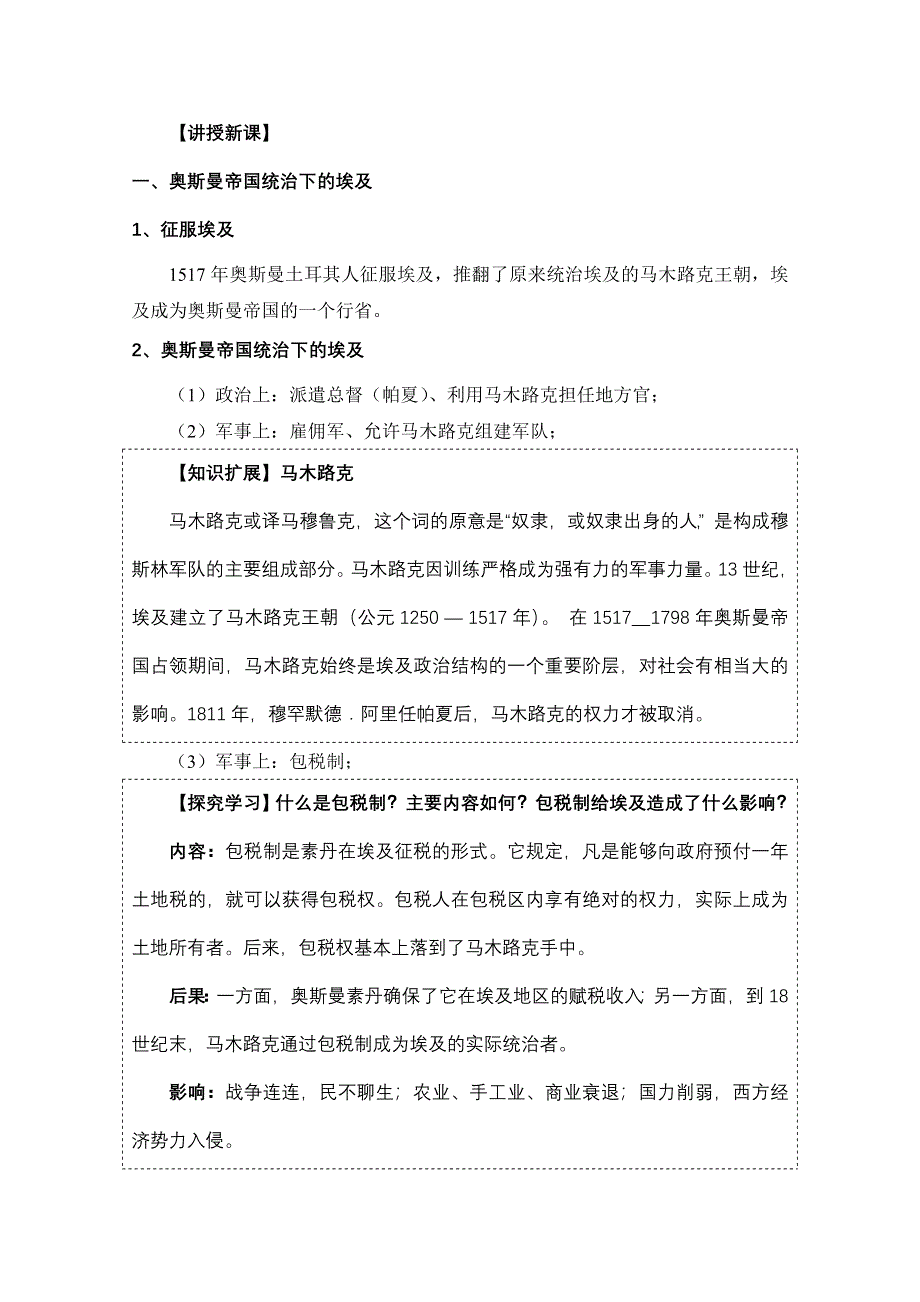 【讲授新课】

一、奥斯曼帝国统治下的埃及

1、征服埃及

1517 年奥斯曼土耳其人征服埃及，推翻了原来统治埃及的马木路克王朝，埃及成为奥斯曼帝国的一个行省。

2、奥斯曼帝国统治下的埃及

（1）政治上：派遣总督（帕夏）、利用马木路克担任地方官；

（2）军事上：雇佣军、允许马木路克组建军队；

【知识扩展】马木路克

马木路克或译马穆鲁克，这个词的原意是“奴隶，或奴隶出身的人，”是构成穆斯林军队的主要组成部分。马木路克因训练严格成为强有力的军事力量。13 世纪，埃及建立了马木路克王朝（公元 1250 — 1517 年）。 在 1517__1798 年奥斯曼帝国占领期间，马木路克始终是埃及政治结构的一个重要阶层，对社会有相当大的影响。1811 年，穆罕默德．阿里任帕夏后，马木路克的权力才被取消。

（3）军事上：包税制；

【探究学习】什么是包税制？主要内容如何？包税制给埃及造成了什么影响？

内容：包税制是素丹在埃及征税的形式。它规定，凡是能够向政府预付一年土地税的，就可以获得包税权。包税人在包税区内享有绝对的权力，实际上成为土地所有者。后来，包税权基本上落到了马木路克手中。

后果：一方面，奥斯曼素丹确保了它在埃及地区的赋税收入；另一方面，到 18 世纪末，马木路克通过包税制成为埃及的实际统治者。

影响：战争连连，民不聊生；农业、手工业、商业衰退；国力削弱，西方经济势力入侵。